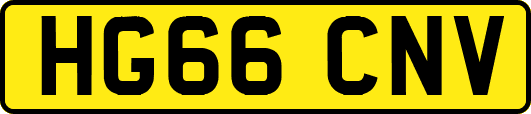 HG66 CNV